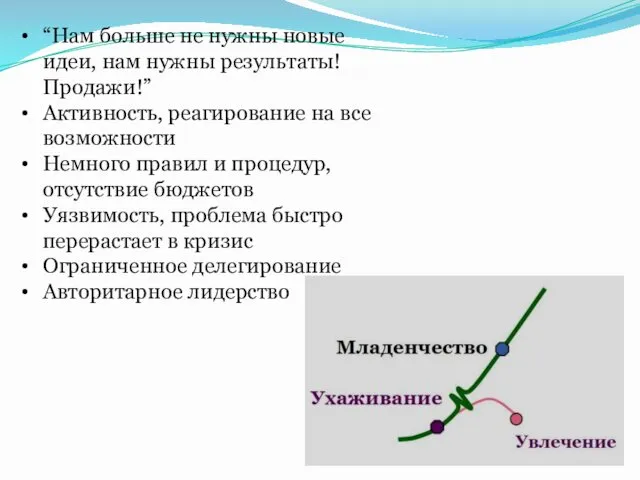 • “Нам больше не нужны новые идеи, нам нужны результаты! Продажи!”
• Активность, реагирование на все возможности
• Немного правил и процедур, отсутствие бюджетов
• Уязвимость, проблема быстро перерастает в кризис
• Ограниченное делегирование
• Авторитарное лидерство

Младенчество
Ухаживание
Увлечение